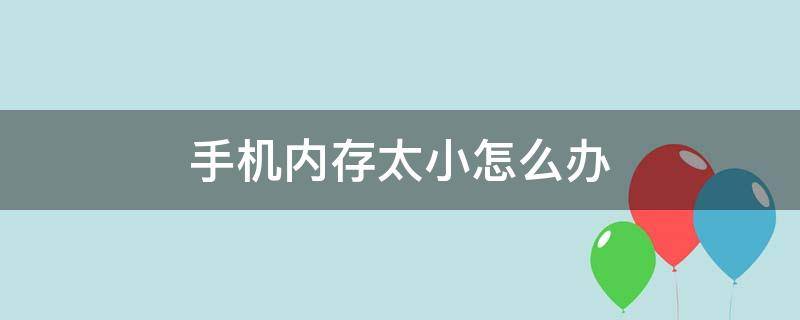 手机内存太小怎么办